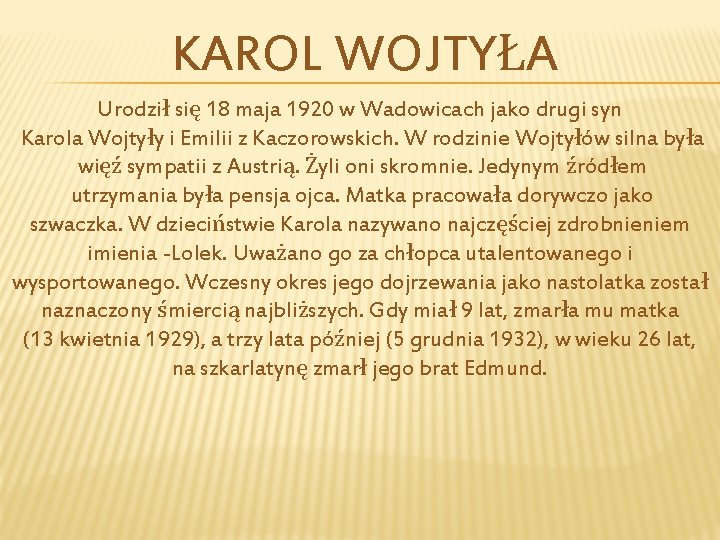 KAROL WOJTYŁA

Urodził się 18 maja 1920 w Wadowicach jako drugi syn Karola Wojtyły i Emilii z Kaczorowskich. W rodzinie Wojtyłów silna była więź sympatii z Austrią. Żyli oni skromnie. Jedynym źródłem utrzymania była pensja ojca. Matka pracowała dorywczo jako szwaczka. W dzieciństwie Karola nazywano najczęściej zdrobnieniem imienia -Lolek. Uważano go za chłopca utalentowanego i wysportowanego. Wczesny okres jego dojrzewania jako nastolatka został naznaczony śmiercią najbliższych. Gdy miał 9 lat, zmarła mu matka (13 kwietnia 1929), a trzy lata później (5 grudnia 1932), w wieku 26 lat, na szkarlatynę zmarł jego brat Edmund.